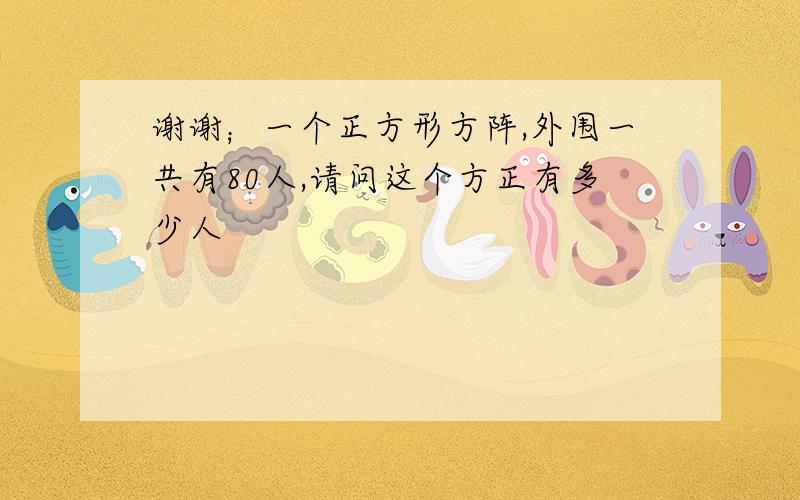 谢谢；一个正方形方阵,外围一共有80人,请问这个方正有多少人